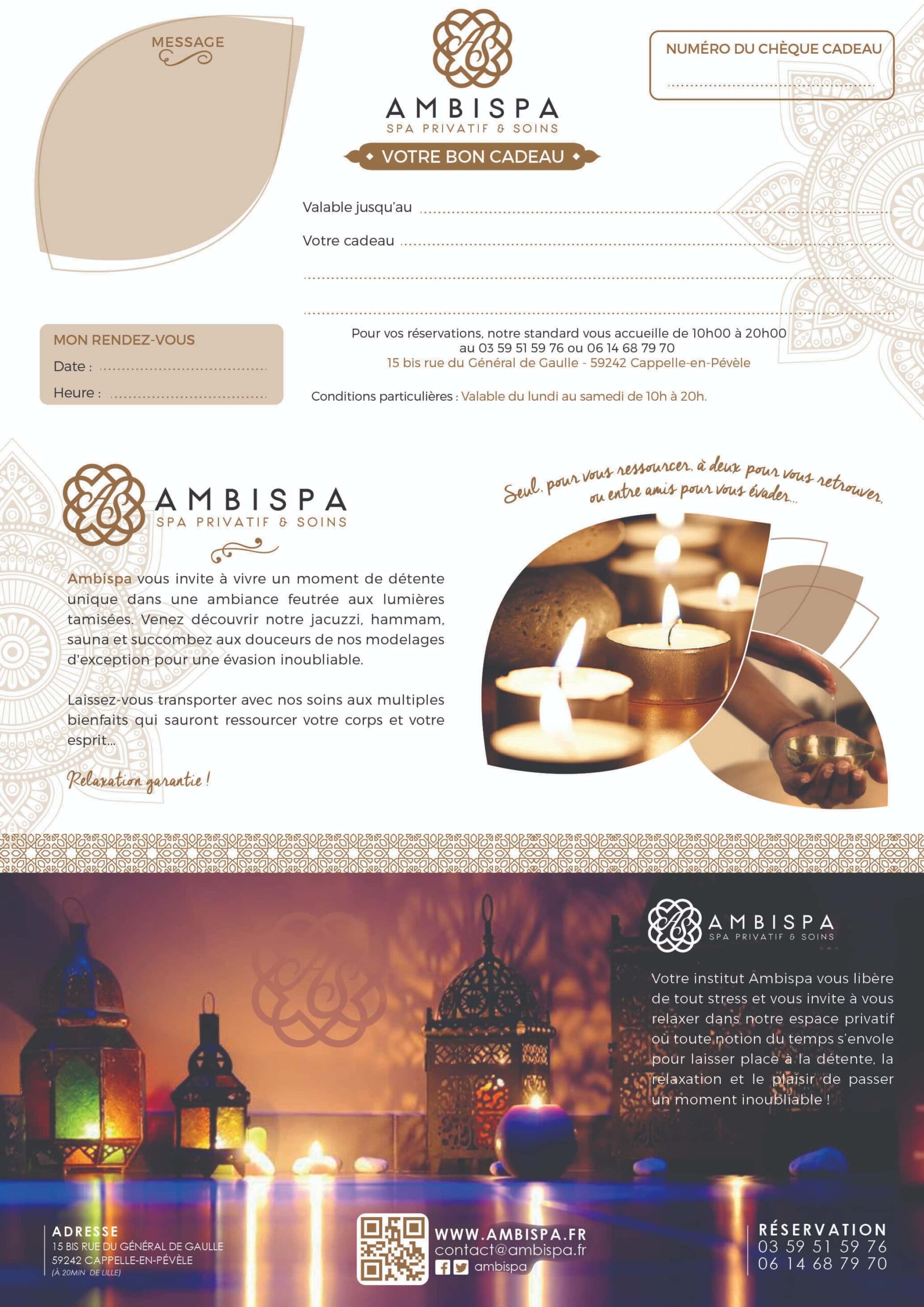 MESSAGE

AMBISPA
SPA PRIVATIF & SOINS

VOTRE BON CADEAU

NUMÉRO DU CHÈQUE CADEAU
____

Valable jusqu'au ____

Votre cadeau ____

____

____

MON RENDEZ-VOUS
Date : ____
Heure : ____

Pour vos réservations, notre standard vous accueille de 10h00 à 20h00 au 03 59 51 59 76 ou 06 14 68 79 70
15 bis rue du Général de Gaulle - 59242 Cappelle-en-Pévèle

Conditions particulières : Valable du lundi au samedi de 10h à 20h.

AMBISPA
SPA PRIVATIF & SOINS

Ambispa vous invite à vivre un moment de détente unique dans une ambiance feutrée aux lumières tamisées. Venez découvrir notre jacuzzi, hammam, sauna et succombez aux douceurs de nos modelages d'exception pour une évasion inoubliable.

Laissez-vous transporter avec nos soins aux multiples bienfaits qui sauront ressourcer votre corps et votre esprit...

Relaxation garantie !

Seul, pour vous ressourcer, à deux pour vous retrouver, ou entre amis pour vous évader...

AMBISPA
SPA PRIVATIF & SOINS

Votre institut Ambispa vous libère de tout stress et vous invite à vous relaxer dans notre espace privatif où toute notion du temps s'envole pour laisser place à la détente, la relaxation et le plaisir de passer un moment inoubliable !

ADRESSE
15 BIS RUE DU GÉNÉRAL DE GAULLE
59242 CAPPELLE-EN-PÉVÈLE
(À 20MIN DE LILLE)

WWW.AMBISPA.FR
contact@ambispa.fr
ambispa

RÉSERVATION
03 59 51 59 76
06 14 68 79 70